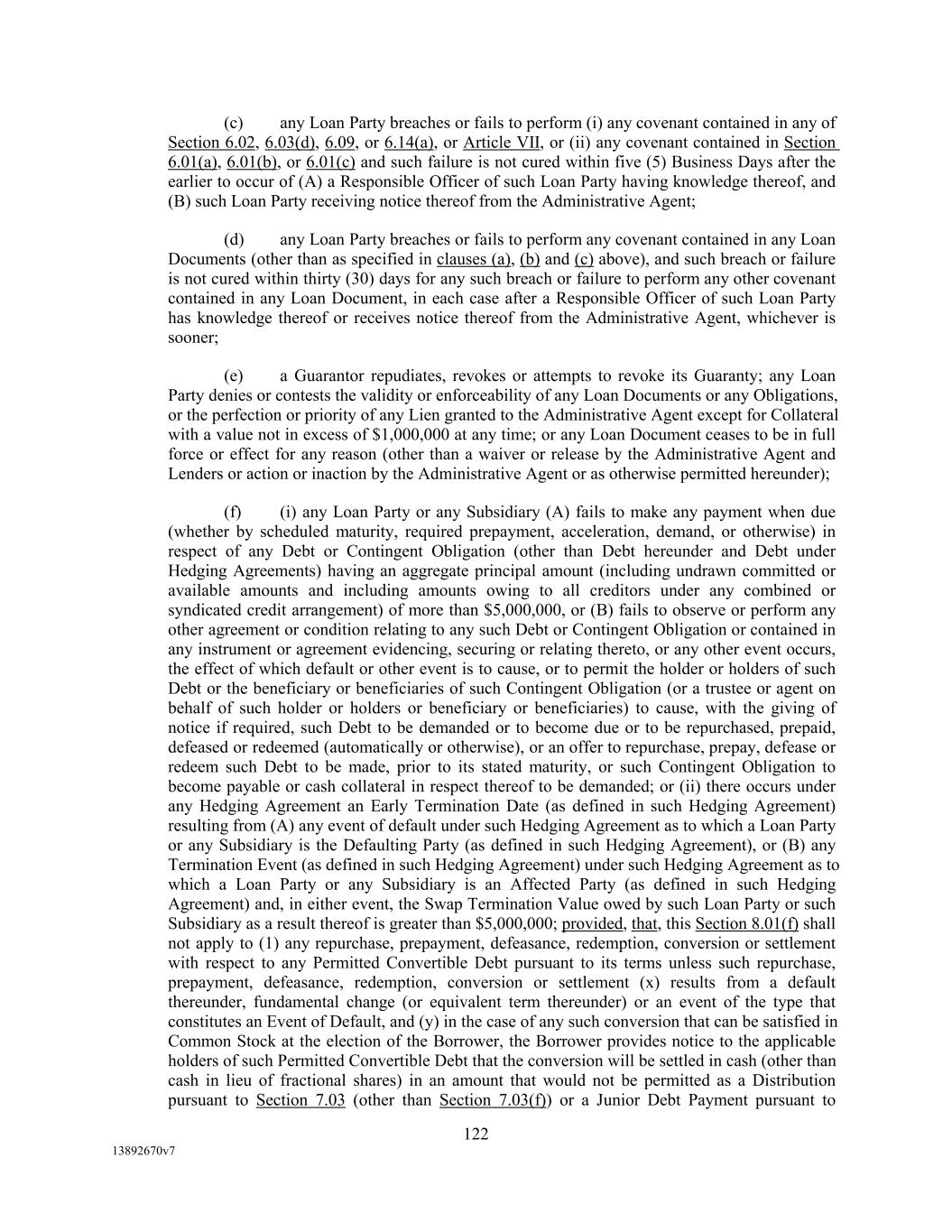 (c) any Loan Party breaches or fails to perform (i) any covenant contained in any of Section 6.02, 6.03(d), 6.09, or 6.14(a), or Article VII, or (ii) any covenant contained in Section 6.01(a), 6.01(b), or 6.01(c) and such failure is not cured within five (5) Business Days after the earlier to occur of (A) a Responsible Officer of such Loan Party having knowledge thereof, and (B) such Loan Party receiving notice thereof from the Administrative Agent;

(d) any Loan Party breaches or fails to perform any covenant contained in any Loan Documents (other than as specified in clauses (a), (b) and (c) above), and such breach or failure is not cured within thirty (30) days for any such breach or failure to perform any other covenant contained in any Loan Document, in each case after a Responsible Officer of such Loan Party has knowledge thereof or receives notice thereof from the Administrative Agent, whichever is sooner;

(e) a Guarantor repudiates, revokes or attempts to revoke its Guaranty; any Loan Party denies or contests the validity or enforceability of any Loan Documents or any Obligations, or the perfection or priority of any Lien granted to the Administrative Agent except for Collateral with a value not in excess of $1,000,000 at any time; or any Loan Document ceases to be in full force or effect for any reason (other than a waiver or release by the Administrative Agent and Lenders or action or inaction by the Administrative Agent or as otherwise permitted hereunder);

(f) (i) any Loan Party or any Subsidiary (A) fails to make any payment when due (whether by scheduled maturity, required prepayment, acceleration, demand, or otherwise) in respect of any Debt or Contingent Obligation (other than Debt hereunder and Debt under Hedging Agreements) having an aggregate principal amount (including undrawn committed or available amounts and including amounts owing to all creditors under any combined or syndicated credit arrangement) of more than $5,000,000, or (B) fails to observe or perform any other agreement or condition relating to any such Debt or Contingent Obligation or contained in any instrument or agreement evidencing, securing or relating thereto, or any other event occurs, the effect of which default or other event is to cause, or to permit the holder or holders of such Debt or the beneficiary or beneficiaries of such Contingent Obligation (or a trustee or agent on behalf of such holder or holders or beneficiary or beneficiaries) to cause, with the giving of notice if required, such Debt to be demanded or to become due or to be repurchased, prepaid, defeased or redeemed (automatically or otherwise), or an offer to repurchase, prepay, defease or redeem such Debt to be made, prior to its stated maturity, or such Contingent Obligation to become payable or cash collateral in respect thereof to be demanded; or (ii) there occurs under any Hedging Agreement an Early Termination Date (as defined in such Hedging Agreement) resulting from (A) any event of default under such Hedging Agreement as to which a Loan Party or any Subsidiary is the Defaulting Party (as defined in such Hedging Agreement), or (B) any Termination Event (as defined in such Hedging Agreement) under such Hedging Agreement as to which a Loan Party or any Subsidiary is an Affected Party (as defined in such Hedging Agreement) and, in either event, the Swap Termination Value owed by such Loan Party or such Subsidiary as a result thereof is greater than $5,000,000; provided, that, this Section 8.01(f) shall not apply to (1) any repurchase, prepayment, defeasance, redemption, conversion or settlement with respect to any Permitted Convertible Debt pursuant to its terms unless such repurchase, prepayment, defeasance, redemption, conversion or settlement (x) results from a default thereunder, fundamental change (or equivalent term thereunder) or an event of the type that constitutes an Event of Default, and (y) in the case of any such conversion that can be satisfied in Common Stock at the election of the Borrower, the Borrower provides notice to the applicable holders of such Permitted Convertible Debt that the conversion will be settled in cash (other than cash in lieu of fractional shares) in an amount that would not be permitted as a Distribution pursuant to Section 7.03 (other than Section 7.03(f)) or a Junior Debt Payment pursuant to

122

13892670v7